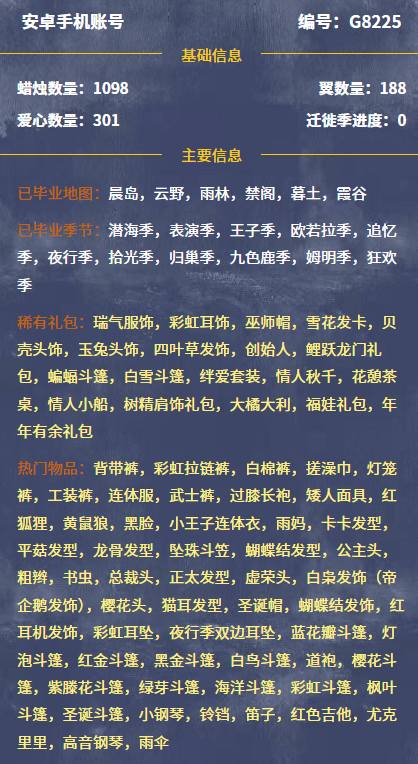 安卓手机账号

编号：G8225

基础信息

蜡烛数量：1098

翼数量：188

爱心数量：301

迁徙季进度：0

主要信息

已毕业地图：晨岛，云野，雨林，禁阁，暮土，霞谷

已毕业季节：潜海季，表演季，王子季，欧若拉季，追忆季，夜行季，拾光季，归巢季，九色鹿季，姆明季，狂欢季

稀有礼包：瑞气服饰，彩虹耳饰，巫师帽，雪花发卡，贝壳头饰，玉兔头饰，四叶草发饰，创始人，鲤跃龙门礼包，蝙蝠斗篷，白雪斗篷，绊爱套装，情人秋千，花憩茶桌，情人小船，树精肩饰礼包，大橘大利，福娃礼包，年年有余礼包

热门物品：背带裤，彩虹拉链裤，白棉裤，搓澡巾，灯笼裤，工装裤，连体服，武士裤，过膝长袍，矮人面具，红狐狸，黄鼠狼，黑脸，小王子连体衣，雨妈，卡卡发型，平菇发型，龙骨发型，坠珠斗笠，蝴蝶结发型，公主头，粗辫，书虫，总裁头，正太发型，虚荣头，白枭发饰（帝企鹅发饰），樱花头，猫耳发型，圣诞帽，蝴蝶结发饰，红耳机发饰，彩虹耳坠，夜行季双边耳坠，蓝花瓣斗篷，灯泡斗篷，红金斗篷，黑金斗篷，白鸟斗篷，道袍，樱花斗篷，紫藤花斗篷，绿芽斗篷，海洋斗篷，彩虹斗篷，枫叶斗篷，圣诞斗篷，小钢琴，铃铛，笛子，红色吉他，尤克里里，高音钢琴，雨伞